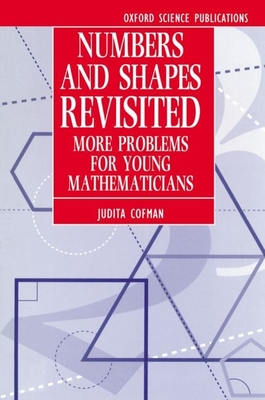 OXFORD SCIENCE PUBLICATIONS

NUMBERS AND SHAPES REVISITED

MORE PROBLEMS FOR YOUNG MATHEMATICIANS

JUDITA COFMAN